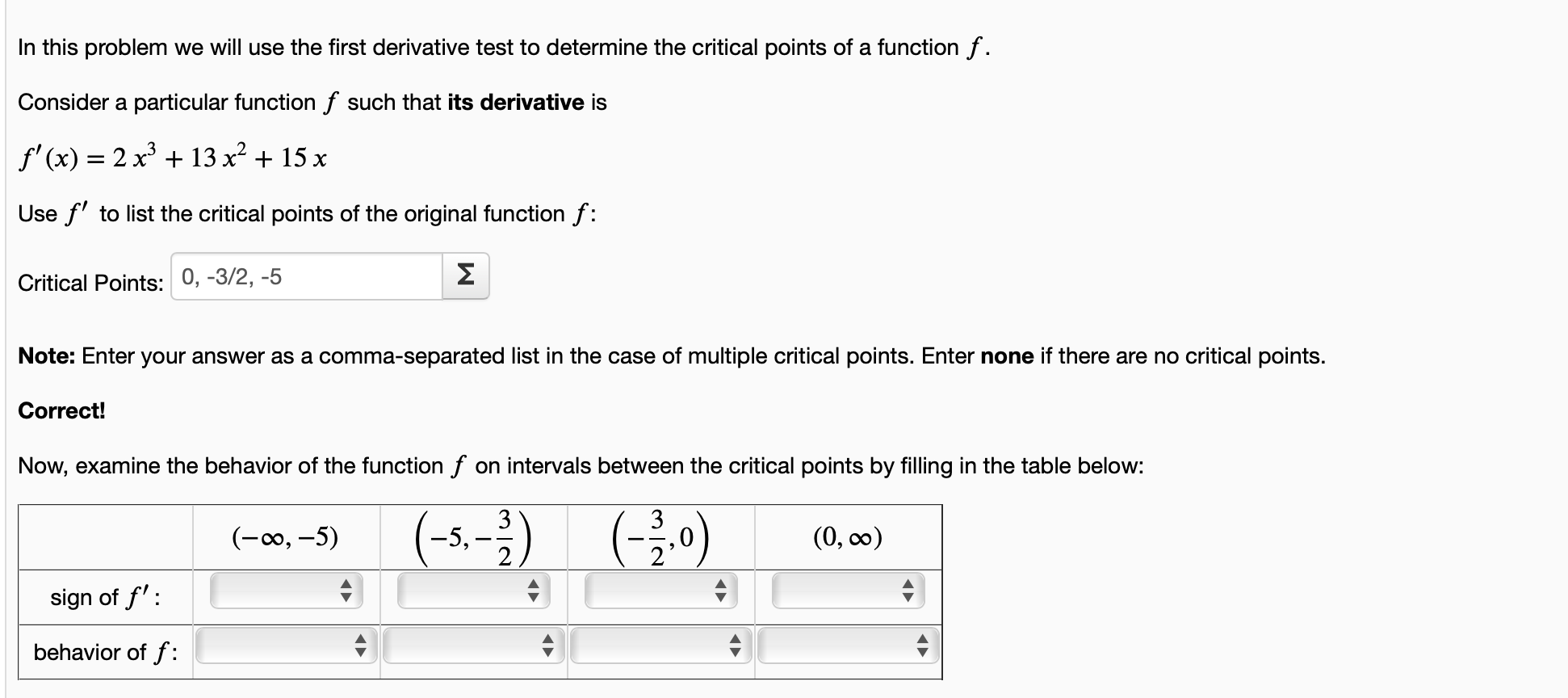 In this problem we will use the first derivative test to determine the critical points of a function $f$.

Consider a particular function $f$ such that **its derivative** is

$f'(x) = 2x^3 + 13x^2 + 15x$

Use $f'$ to list the critical points of the original function $f$:

Critical Points: 0, -3/2, -5 Σ

**Note:** Enter your answer as a comma-separated list in the case of multiple critical points. Enter **none** if there are no critical points.

**Correct!**

Now, examine the behavior of the function $f$ on intervals between the critical points by filling in the table below:

| | $(-\infty, -5)$ | $\left(-5, -\frac{3}{2}\right)$ | $\left(-\frac{3}{2}, 0\right)$ | $(0, \infty)$ |
|---|---|---|---|---|
| sign of $f'$: | | | | |
| behavior of $f$: | | | | |